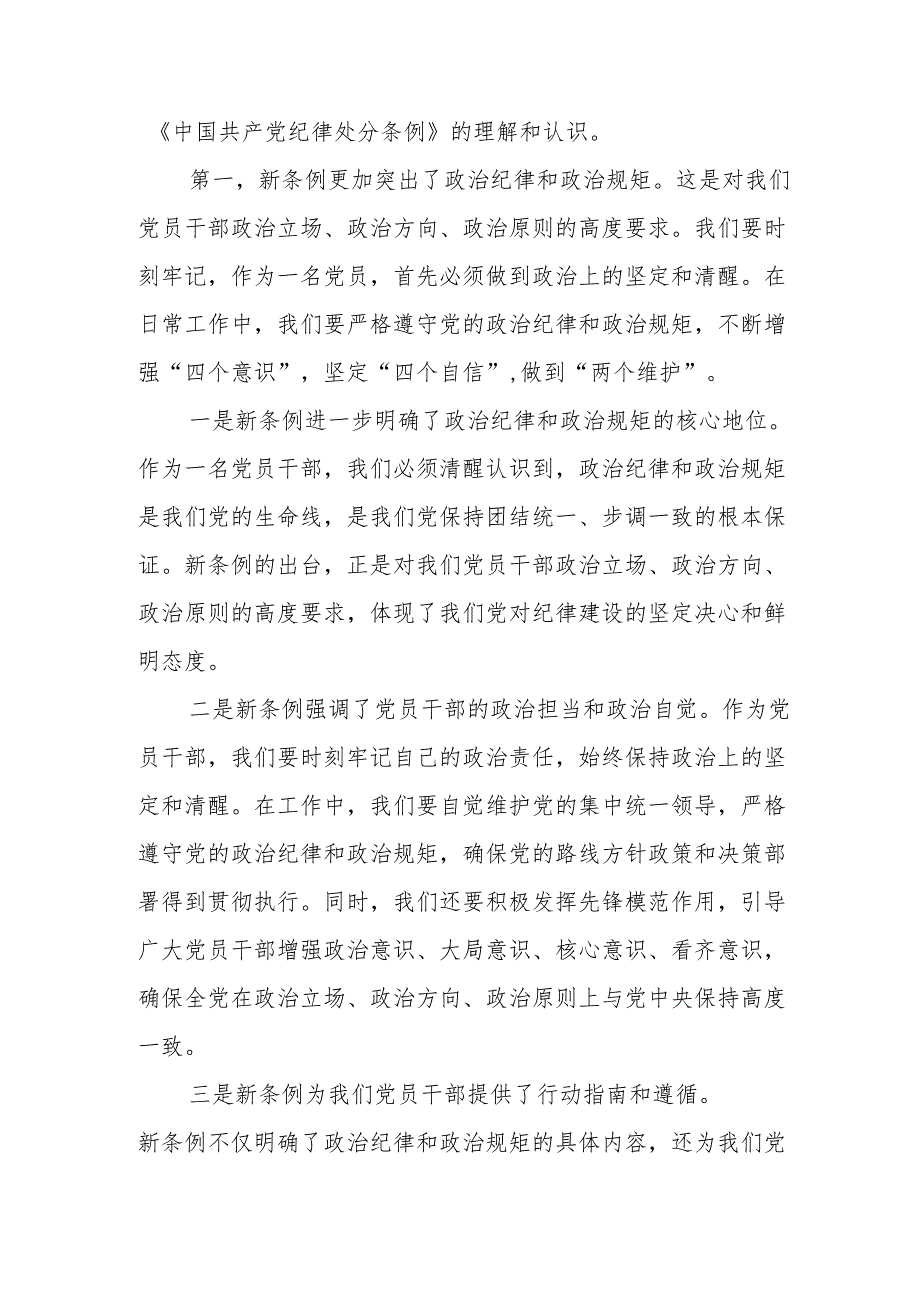 《中国共产党纪律处分条例》的理解和认识。

第一，新条例更加突出了政治纪律和政治规矩。这是对我们党员干部政治立场、政治方向、政治原则的高度要求。我们要时刻牢记，作为一名党员，首先必须做到政治上的坚定和清醒。在日常工作中，我们要严格遵守党的政治纪律和政治规矩，不断增强“四个意识”，坚定“四个自信”,做到“两个维护”。

一是新条例进一步明确了政治纪律和政治规矩的核心地位。作为一名党员干部，我们必须清醒认识到，政治纪律和政治规矩是我们党的生命线，是我们党保持团结统一、步调一致的根本保证。新条例的出台，正是对我们党员干部政治立场、政治方向、政治原则的高度要求，体现了我们党对纪律建设的坚定决心和鲜明态度。

二是新条例强调了党员干部的政治担当和政治自觉。作为党员干部，我们要时刻牢记自己的政治责任，始终保持政治上的坚定和清醒。在工作中，我们要自觉维护党的集中统一领导，严格遵守党的政治纪律和政治规矩，确保党的路线方针政策和决策部署得到贯彻执行。同时，我们还要积极发挥先锋模范作用，引导广大党员干部增强政治意识、大局意识、核心意识、看齐意识，确保全党在政治立场、政治方向、政治原则上与党中央保持高度一致。

三是新条例为我们党员干部提供了行动指南和遵循。
新条例不仅明确了政治纪律和政治规矩的具体内容，还为我们党